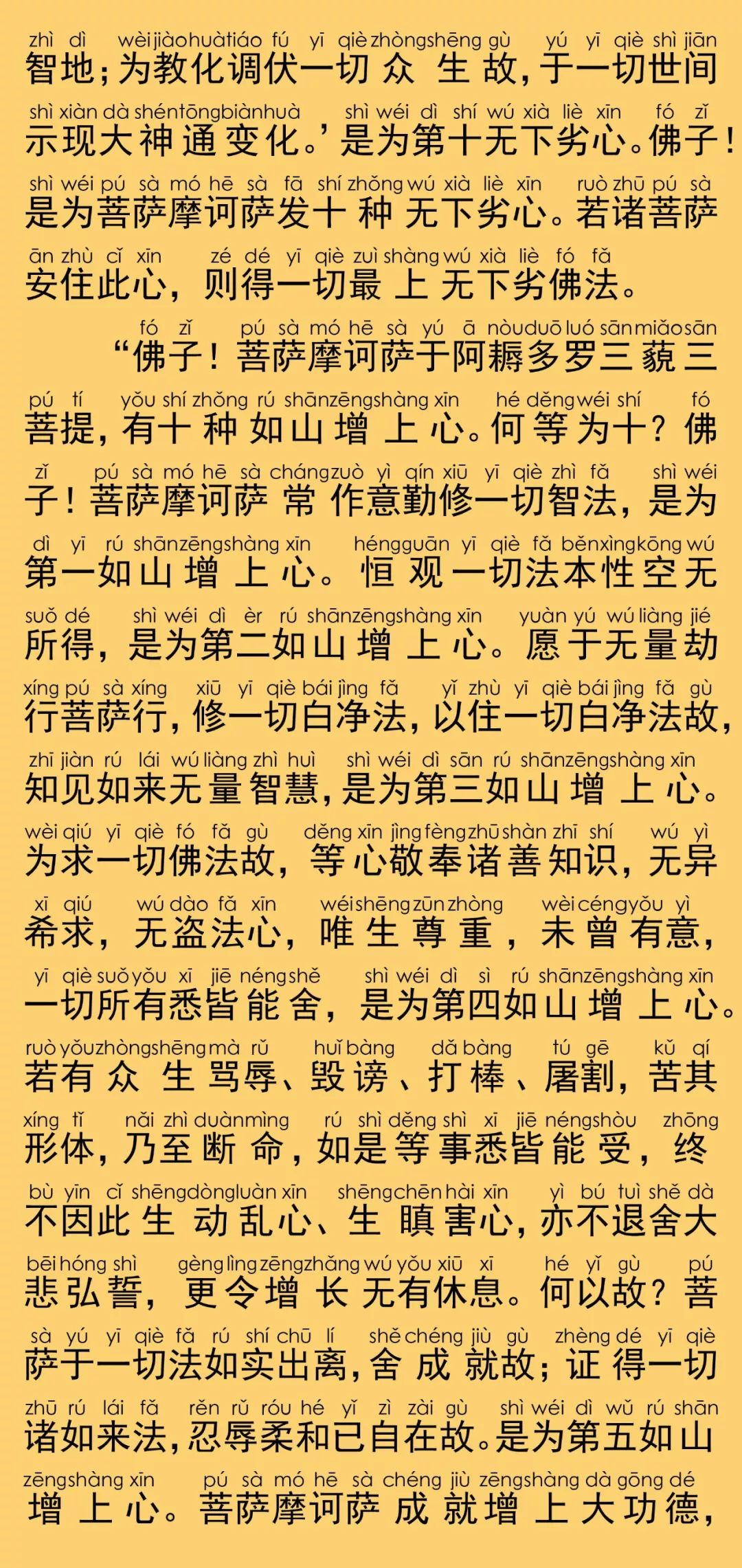 zhì dì wèi jiào huà tiáo fú yī qiè zhòng shēng gù yú yī qiè shì jiān
智地；为教化调伏一切众生故，于一切世间
shì xiàn dà shén tōng biàn huà shì wéi dì shí wú xià liè xīn fó zǐ
示现大神通变化。’是为第十无下劣心。佛子！
shì wéi pú sà mó hē sà fā shí zhǒng wú xià liè xīn ruò zhū pú sà
是为菩萨摩诃萨发十种无下劣心。若诸菩萨
ān zhù cǐ xīn zé dé yī qiè zuì shàng wú xià liè fó fǎ
安住此心，则得一切最上无下劣佛法。

fó zǐ pú sà mó hē sà yú ā nòu duō luó sān miǎo sān
“佛子！菩萨摩诃萨于阿耨多罗三藐三
pú tí yǒu shí zhǒng rú shān zēng shàng xīn hé děng wéi shí fó
菩提，有十种如山增上心。何等为十？佛
zǐ pú sà mó hē sà cháng zuò yì qín xiū yī qiè zhì fǎ shì wéi
子！菩萨摩诃萨常作意勤修一切智法，是为
dì yī rú shān zēng shàng xīn héng guān yī qiè fǎ běn xìng kōng wú
第一如山增上心。恒观一切法本性空无
suǒ dé shì wéi dì èr rú shān zēng shàng xīn yuàn yú wú liàng jié
所得，是为第二如山增上心。愿于无量劫
xíng pú sà xíng xiū yī qiè bái jìng fǎ yǐ zhù yī qiè bái jìng fǎ gù
行菩萨行，修一切白净法，以住一切白净法故，
zhī jiàn rú lái wú liàng zhì huì shì wéi dì sān rú shān zēng shàng xīn
知见如来无量智慧，是为第三如山增上心。
wèi qiú yī qiè fó fǎ gù děng xīn jìng fèng zhū shàn zhī shí wú yì
为求一切佛法故，等心敬奉诸善知识，无异
xī qiú wú dào fǎ xīn wéi shēng zūn zhòng wèi céng yǒu yì
希求，无盗法心，唯生尊重，未曾有意，
yī qiè suǒ yǒu xī jiē néng shě shì wéi dì sì rú shān zēng shàng xīn
一切所有悉皆能舍，是为第四如山增上心。
ruò yǒu zhòng shēng mà rǔ huǐ bàng dǎ bàng tú gē kǔ qí
若有众生骂辱、毁谤、打棒、屠割，苦其
xíng tǐ nǎi zhì duàn mìng rú shì děng shì xī jiē néng shòu zhōng
形体，乃至断命，如是等事悉皆能受，终
bù yīn cǐ shēng dòng luàn xīn shēng chēn hài xīn yì bú tuì shě dà
不因此生动乱心、生瞋害心，亦不退舍大
bēi hóng shì gèng lìng zēng zhǎng wú yǒu xiū xī hé yǐ gù pú
悲弘誓，更令增长无有休息。何以故？菩
sà yú yī qiè fǎ rú shí chū lí shě chéng jiù gù zhèng dé yī qiè
萨于一切法如实出离，舍成就故；证得一切
zhū rú lái fǎ rěn rǔ róu hé yǐ zì zài gù shì wéi dì wǔ rú shān
诸如来法，忍辱柔和已自在故。是为第五如山
zēng shàng xīn pú sà mó hē sà chéng jiù zēng shàng dà gōng dé
增上心。菩萨摩诃萨成就增上大功德，